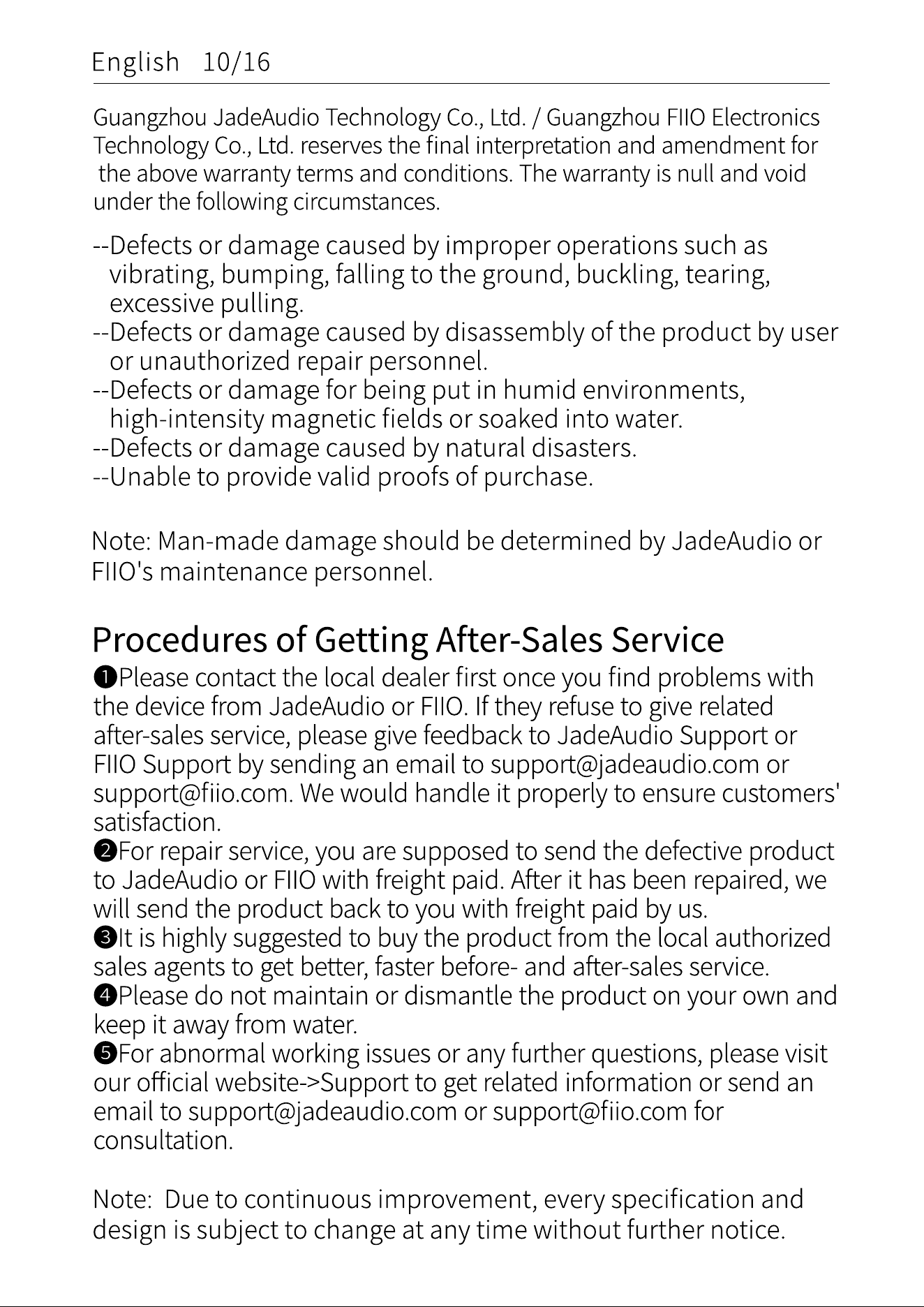 English 10/16

Guangzhou JadeAudio Technology Co., Ltd. / Guangzhou FIIO Electronics Technology Co., Ltd. reserves the final interpretation and amendment for the above warranty terms and conditions. The warranty is null and void under the following circumstances.

--Defects or damage caused by improper operations such as vibrating, bumping, falling to the ground, buckling, tearing, excessive pulling.
--Defects or damage caused by disassembly of the product by user or unauthorized repair personnel.
--Defects or damage for being put in humid environments, high-intensity magnetic fields or soaked into water.
--Defects or damage caused by natural disasters.
--Unable to provide valid proofs of purchase.

Note: Man-made damage should be determined by JadeAudio or FIIO's maintenance personnel.

Procedures of Getting After-Sales Service

❶Please contact the local dealer first once you find problems with the device from JadeAudio or FIIO. If they refuse to give related after-sales service, please give feedback to JadeAudio Support or FIIO Support by sending an email to support@jadeaudio.com or support@fiio.com. We would handle it properly to ensure customers' satisfaction.
❷For repair service, you are supposed to send the defective product to JadeAudio or FIIO with freight paid. After it has been repaired, we will send the product back to you with freight paid by us.
❸It is highly suggested to buy the product from the local authorized sales agents to get better, faster before- and after-sales service.
❹Please do not maintain or dismantle the product on your own and keep it away from water.
❺For abnormal working issues or any further questions, please visit our official website->Support to get related information or send an email to support@jadeaudio.com or support@fiio.com for consultation.

Note: Due to continuous improvement, every specification and design is subject to change at any time without further notice.